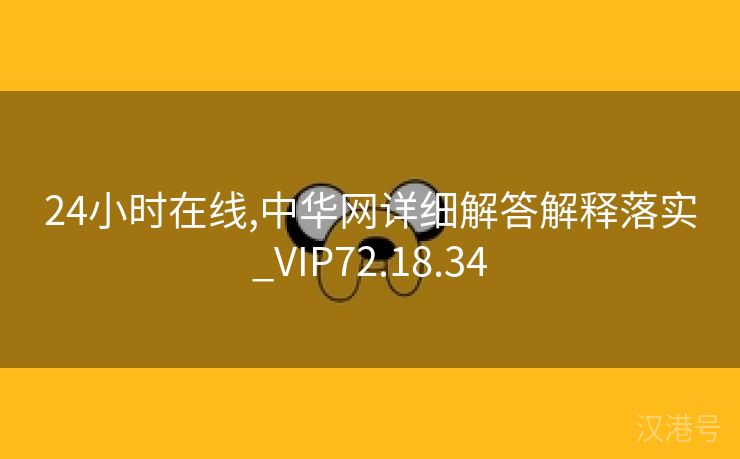 24小时在线,中华网详细解答解释落实_VIP72.18.34

汉港号